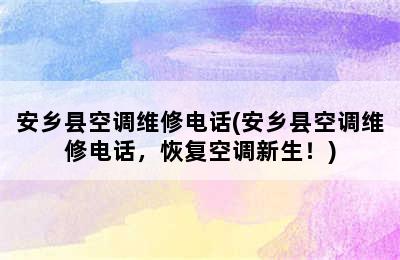 安乡县空调维修电话(安乡县空调维修电话，恢复空调新生！)